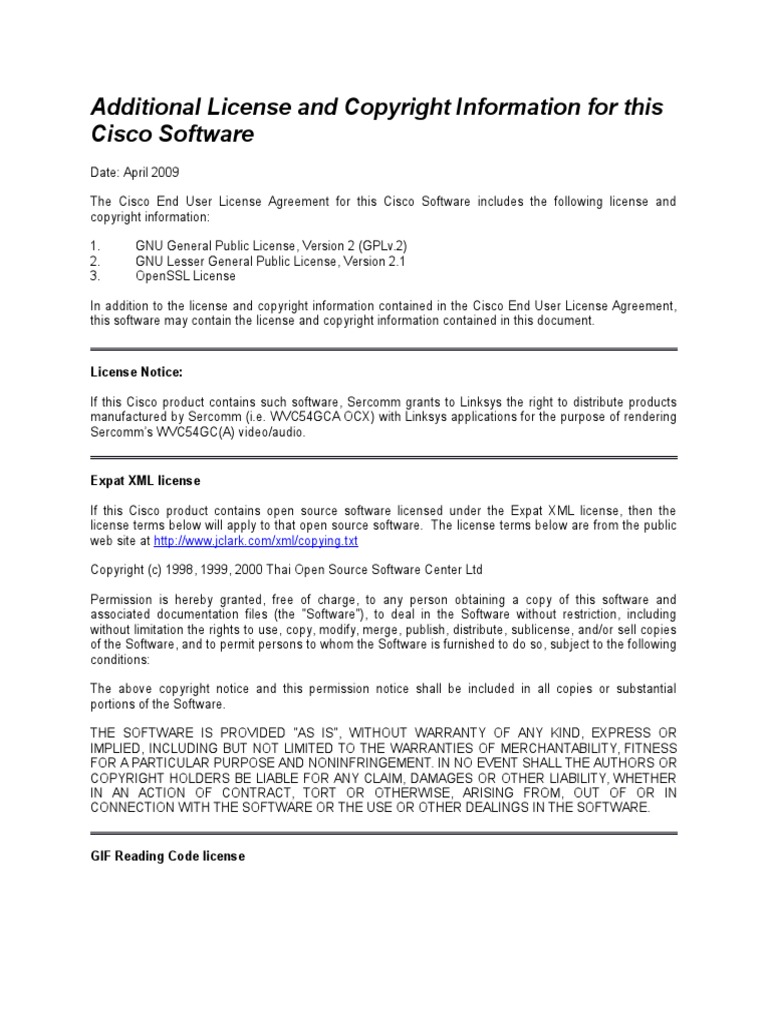 Additional License and Copyright Information for this Cisco Software

Date: April 2009

The Cisco End User License Agreement for this Cisco Software includes the following license and copyright information:

1. GNU General Public License, Version 2 (GPLv.2)
2. GNU Lesser General Public License, Version 2.1
3. OpenSSL License

In addition to the license and copyright information contained in the Cisco End User License Agreement, this software may contain the license and copyright information contained in this document.

License Notice:

If this Cisco product contains such software, Sercomm grants to Linksys the right to distribute products manufactured by Sercomm (i.e. WVC54GCA OCX) with Linksys applications for the purpose of rendering Sercomm's WVC54GC(A) video/audio.

Expat XML license

If this Cisco product contains open source software licensed under the Expat XML license, then the license terms below will apply to that open source software. The license terms below are from the public web site at http://www.jclark.com/xml/copying.txt

Copyright (c) 1998, 1999, 2000 Thai Open Source Software Center Ltd

Permission is hereby granted, free of charge, to any person obtaining a copy of this software and associated documentation files (the "Software"), to deal in the Software without restriction, including without limitation the rights to use, copy, modify, merge, publish, distribute, sublicense, and/or sell copies of the Software, and to permit persons to whom the Software is furnished to do so, subject to the following conditions:

The above copyright notice and this permission notice shall be included in all copies or substantial portions of the Software.

THE SOFTWARE IS PROVIDED "AS IS", WITHOUT WARRANTY OF ANY KIND, EXPRESS OR IMPLIED, INCLUDING BUT NOT LIMITED TO THE WARRANTIES OF MERCHANTABILITY, FITNESS FOR A PARTICULAR PURPOSE AND NONINFRINGEMENT. IN NO EVENT SHALL THE AUTHORS OR COPYRIGHT HOLDERS BE LIABLE FOR ANY CLAIM, DAMAGES OR OTHER LIABILITY, WHETHER IN AN ACTION OF CONTRACT, TORT OR OTHERWISE, ARISING FROM, OUT OF OR IN CONNECTION WITH THE SOFTWARE OR THE USE OR OTHER DEALINGS IN THE SOFTWARE.

GIF Reading Code license